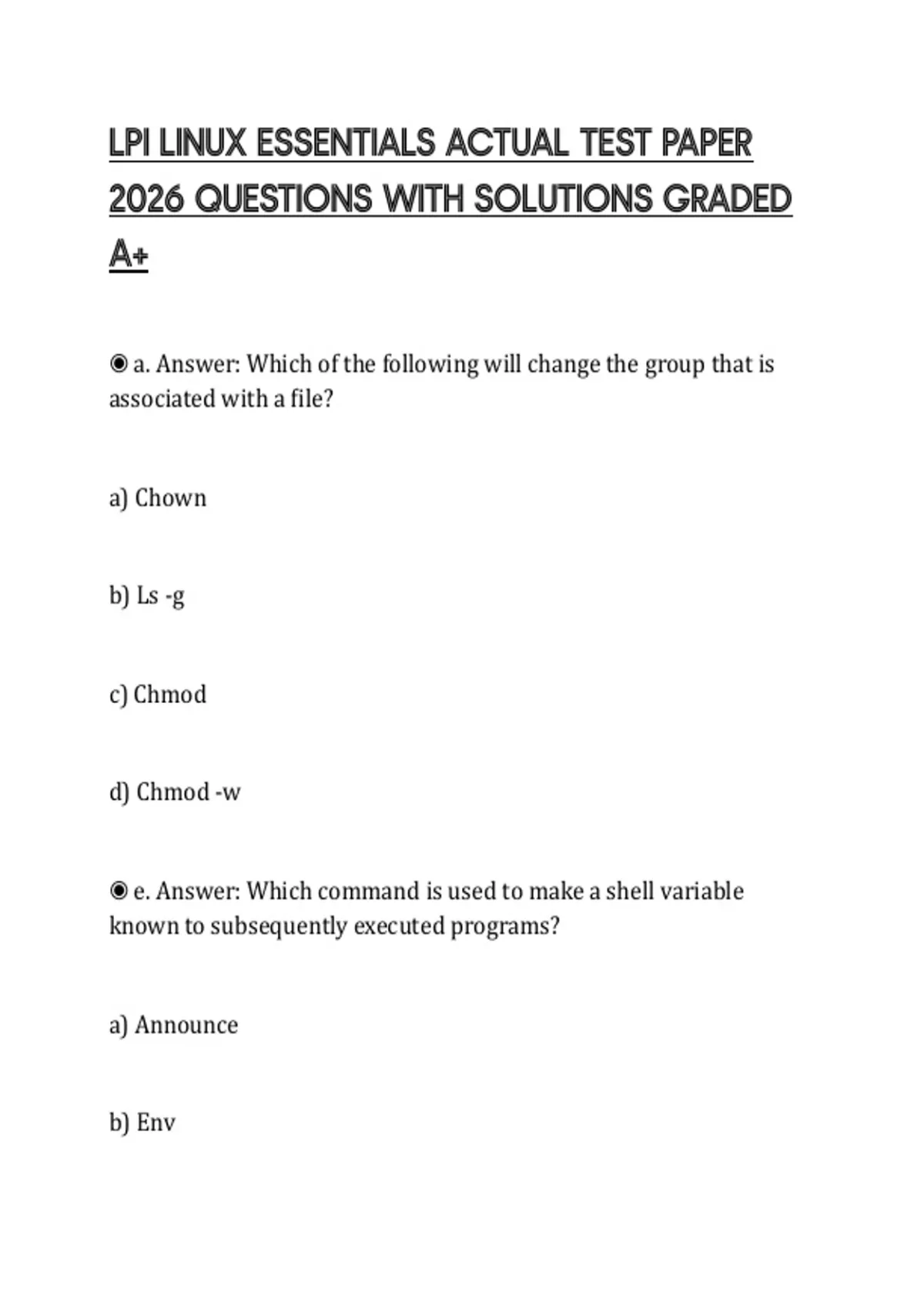 LPI LINUX ESSENTIALS ACTUAL TEST PAPER 2026 QUESTIONS WITH SOLUTIONS GRADED A+

◉ a. Answer: Which of the following will change the group that is associated with a file?

a) Chown

b) Ls -g

c) Chmod

d) Chmod -w

◉ e. Answer: Which command is used to make a shell variable known to subsequently executed programs?

a) Announce

b) Env